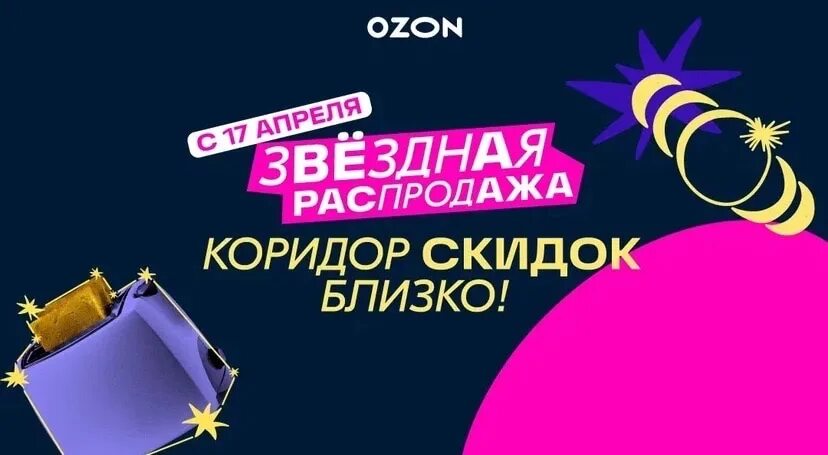 OZON

С 17 АПРЕЛЯ

ЗВЁЗДНАЯ РАСПРОДАЖА

КОРИДОР СКИДОК БЛИЗКО!